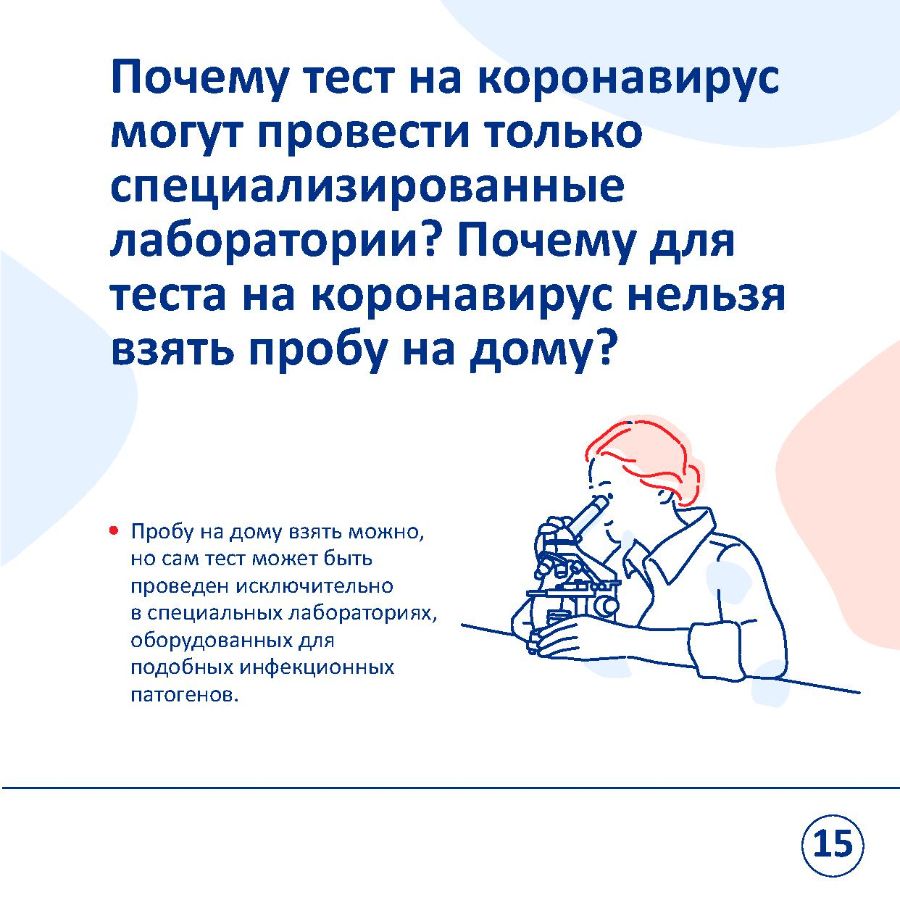 Почему тест на коронавирус могут провести только специализированные лаборатории? Почему для теста на коронавирус нельзя взять пробу на дому?

• Пробу на дому взять можно, но сам тест может быть проведен исключительно в специальных лабораториях, оборудованных для подобных инфекционных патогенов.

15